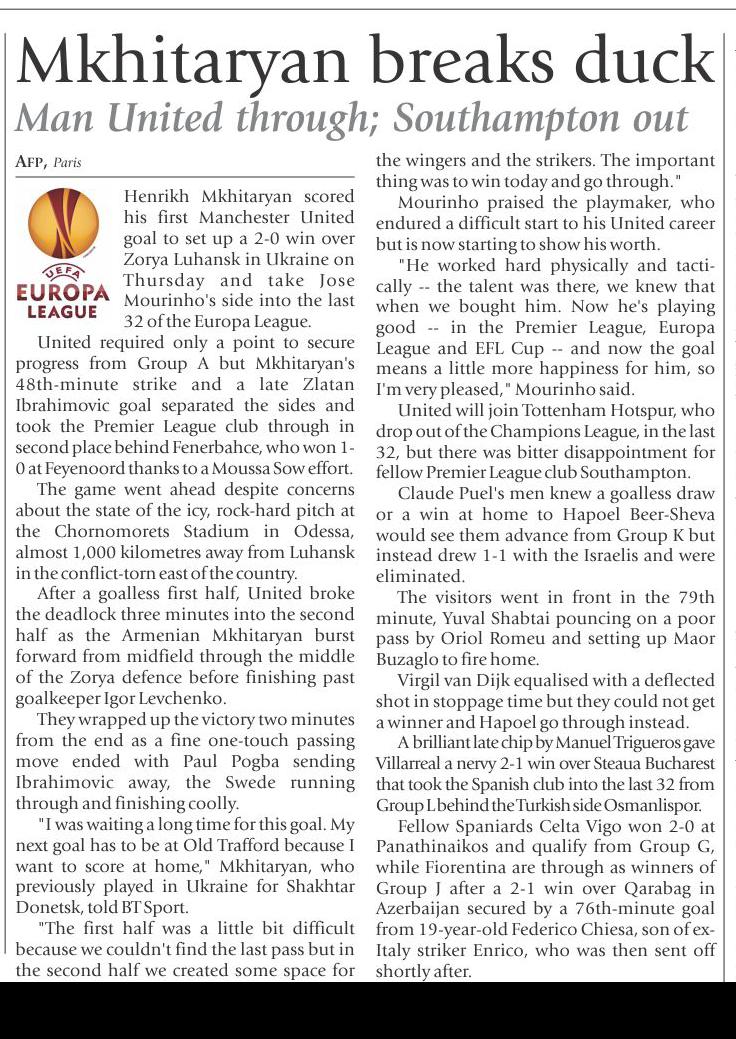 Mkhitaryan breaks duck

Man United through; Southampton out

AFP, Paris

UEFA
EUROPA LEAGUE

Henrikh Mkhitaryan scored his first Manchester United goal to set up a 2-0 win over Zorya Luhansk in Ukraine on Thursday and take Jose Mourinho's side into the last 32 of the Europa League.

United required only a point to secure progress from Group A but Mkhitaryan's 48th-minute strike and a late Zlatan Ibrahimovic goal separated the sides and took the Premier League club through in second place behind Fenerbahce, who won 1-0 at Feyenoord thanks to a Moussa Sow effort.

The game went ahead despite concerns about the state of the icy, rock-hard pitch at the Chornomorets Stadium in Odessa, almost 1,000 kilometres away from Luhansk in the conflict-torn east of the country.

After a goalless first half, United broke the deadlock three minutes into the second half as the Armenian Mkhitaryan burst forward from midfield through the middle of the Zorya defence before finishing past goalkeeper Igor Levchenko.

They wrapped up the victory two minutes from the end as a fine one-touch passing move ended with Paul Pogba sending Ibrahimovic away, the Swede running through and finishing coolly.

"I was waiting a long time for this goal. My next goal has to be at Old Trafford because I want to score at home," Mkhitaryan, who previously played in Ukraine for Shakhtar Donetsk, told BT Sport.

"The first half was a little bit difficult because we couldn't find the last pass but in the second half we created some space for the wingers and the strikers. The important thing was to win today and go through."

Mourinho praised the playmaker, who endured a difficult start to his United career but is now starting to show his worth.

"He worked hard physically and tactically -- the talent was there, we knew that when we bought him. Now he's playing good -- in the Premier League, Europa League and EFL Cup -- and now the goal means a little more happiness for him, so I'm very pleased," Mourinho said.

United will join Tottenham Hotspur, who drop out of the Champions League, in the last 32, but there was bitter disappointment for fellow Premier League club Southampton.

Claude Puel's men knew a goalless draw or a win at home to Hapoel Beer-Sheva would see them advance from Group K but instead drew 1-1 with the Israelis and were eliminated.

The visitors went in front in the 79th minute, Yuval Shabtai pouncing on a poor pass by Oriol Romeu and setting up Maor Buzaglo to fire home.

Virgil van Dijk equalised with a deflected shot in stoppage time but they could not get a winner and Hapoel go through instead.

A brilliant late chip by Manuel Trigueros gave Villarreal a nervy 2-1 win over Steaua Bucharest that took the Spanish club into the last 32 from Group L behind the Turkish side Osmanlispor.

Fellow Spaniards Celta Vigo won 2-0 at Panathinaikos and qualify from Group G, while Fiorentina are through as winners of Group J after a 2-1 win over Qarabag in Azerbaijan secured by a 76th-minute goal from 19-year-old Federico Chiesa, son of ex-Italy striker Enrico, who was then sent off shortly after.